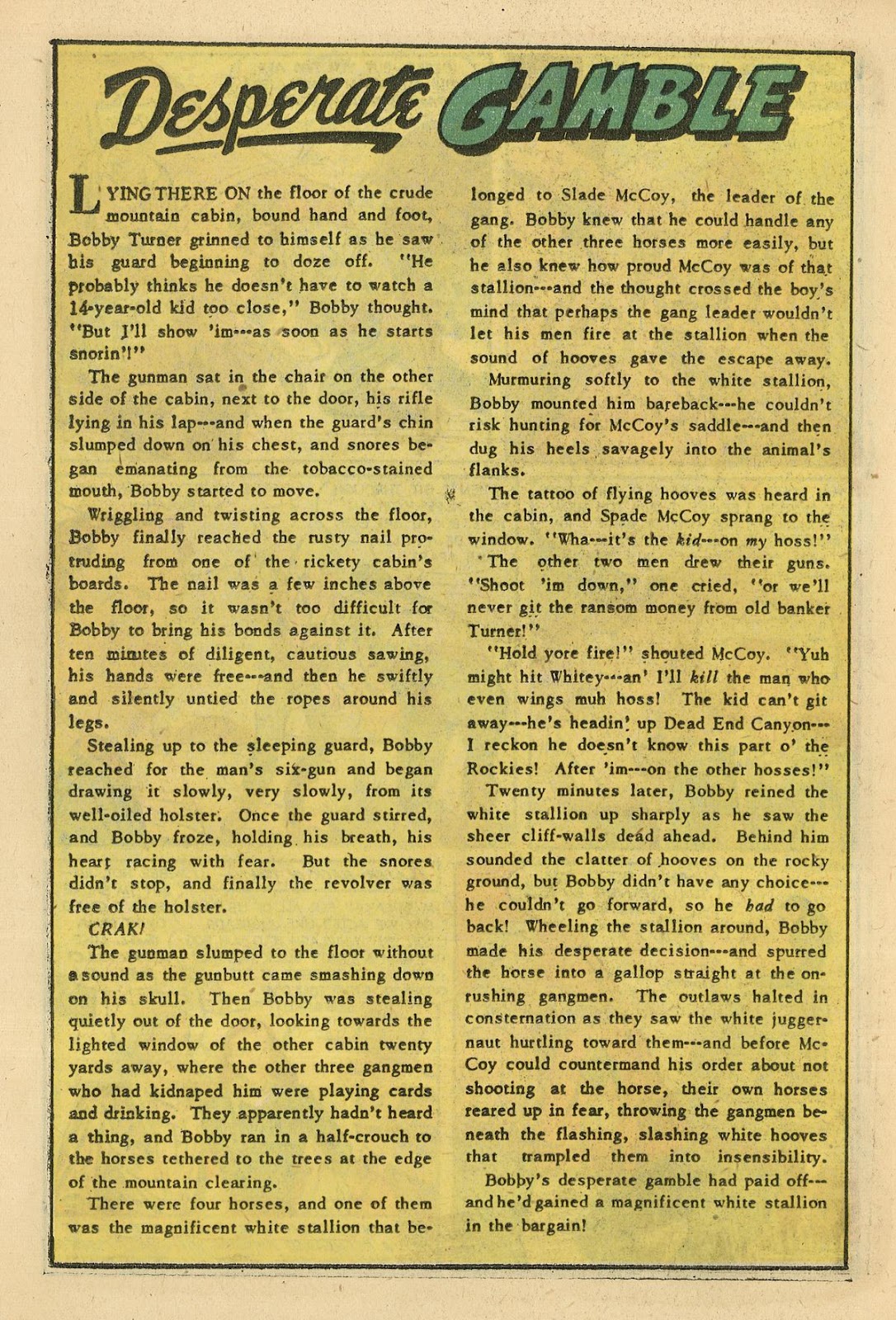 Desperate GAMBLE

LYING THERE ON the floor of the crude mountain cabin, bound hand and foot, Bobby Turner grinned to himself as he saw his guard beginning to doze off. "He probably thinks he doesn't have to watch a 14-year-old kid too close," Bobby thought. "But I'll show 'im---as soon as he starts snorin'!"

The gunman sat in the chair on the other side of the cabin, next to the door, his rifle lying in his lap---and when the guard's chin slumped down on his chest, and snores began emanating from the tobacco-stained mouth, Bobby started to move.

Wriggling and twisting across the floor, Bobby finally reached the rusty nail protruding from one of the rickety cabin's boards. The nail was a few inches above the floor, so it wasn't too difficult for Bobby to bring his bonds against it. After ten minutes of diligent, cautious sawing, his hands were free---and then he swiftly and silently untied the ropes around his legs.

Stealing up to the sleeping guard, Bobby reached for the man's six-gun and began drawing it slowly, very slowly, from its well-oiled holster. Once the guard stirred, and Bobby froze, holding his breath, his heart racing with fear. But the snores didn't stop, and finally the revolver was free of the holster.

CRAK!

The gunman slumped to the floor without a sound as the gunbutt came smashing down on his skull. Then Bobby was stealing quietly out of the door, looking towards the lighted window of the other cabin twenty yards away, where the other three gangmen who had kidnaped him were playing cards and drinking. They apparently hadn't heard a thing, and Bobby ran in a half-crouch to the horses tethered to the trees at the edge of the mountain clearing.

There were four horses, and one of them was the magnificent white stallion that belonged to Slade McCoy, the leader of the gang. Bobby knew that he could handle any of the other three horses more easily, but he also knew how proud McCoy was of that stallion---and the thought crossed the boy's mind that perhaps the gang leader wouldn't let his men fire at the stallion when the sound of hooves gave the escape away.

Murmuring softly to the white stallion, Bobby mounted him bareback---he couldn't risk hunting for McCoy's saddle---and then dug his heels savagely into the animal's flanks.

The tattoo of flying hooves was heard in the cabin, and Spade McCoy sprang to the window. "Wha---it's the kid---on my hoss!"

The other two men drew their guns. "Shoot 'im down," one cried, "or we'll never git the ransom money from old banker Turner!"

"Hold yore fire!" shouted McCoy. "Yuh might hit Whitey---an' I'll kill the man who even wings muh hoss! The kid can't git away---he's headin' up Dead End Canyon---I reckon he doesn't know this part o' the Rockies! After 'im---on the other hosses!"

Twenty minutes later, Bobby reined the white stallion up sharply as he saw the sheer cliff-walls dead ahead. Behind him sounded the clatter of hooves on the rocky ground, but Bobby didn't have any choice---he couldn't go forward, so he had to go back! Wheeling the stallion around, Bobby made his desperate decision---and spurred the horse into a gallop straight at the onrushing gangmen. The outlaws halted in consternation as they saw the white juggernaut hurtling toward them---and before McCoy could countermand his order about not shooting at the horse, their own horses reared up in fear, throwing the gangmen beneath the flashing, slashing white hooves that trampled them into insensibility.

Bobby's desperate gamble had paid off---and he'd gained a magnificent white stallion in the bargain!